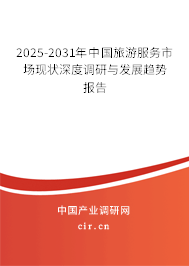 2025-2031年中国旅游服务市场现状深度调研与发展趋势报告

中国产业调研网

cir.cn